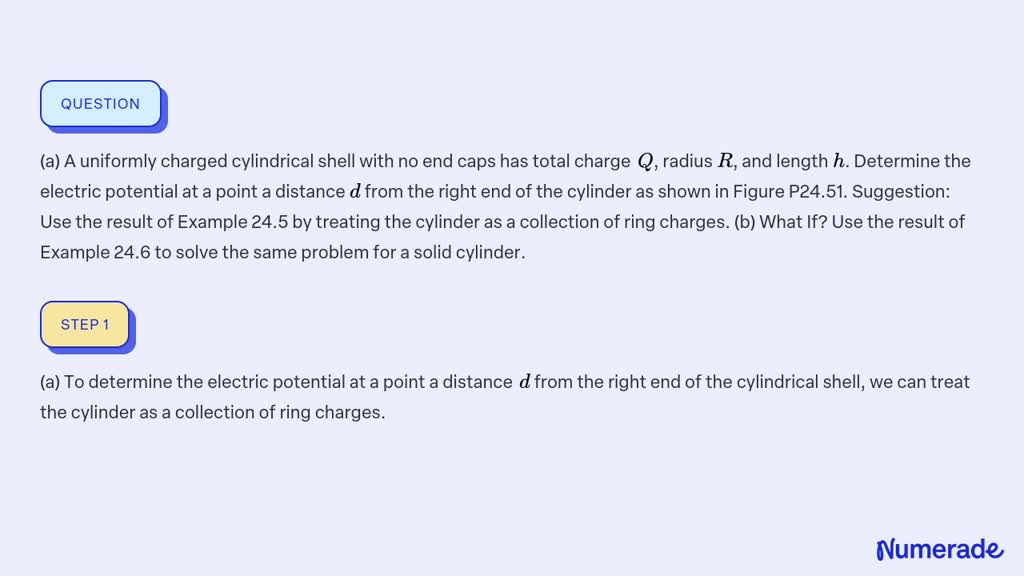 QUESTION

(a) A uniformly charged cylindrical shell with no end caps has total charge $Q$, radius $R$, and length $h$. Determine the electric potential at a point a distance $d$ from the right end of the cylinder as shown in Figure P24.51. Suggestion: Use the result of Example 24.5 by treating the cylinder as a collection of ring charges. (b) What If? Use the result of Example 24.6 to solve the same problem for a solid cylinder.

STEP 1

(a) To determine the electric potential at a point a distance $d$ from the right end of the cylindrical shell, we can treat the cylinder as a collection of ring charges.

Numerade